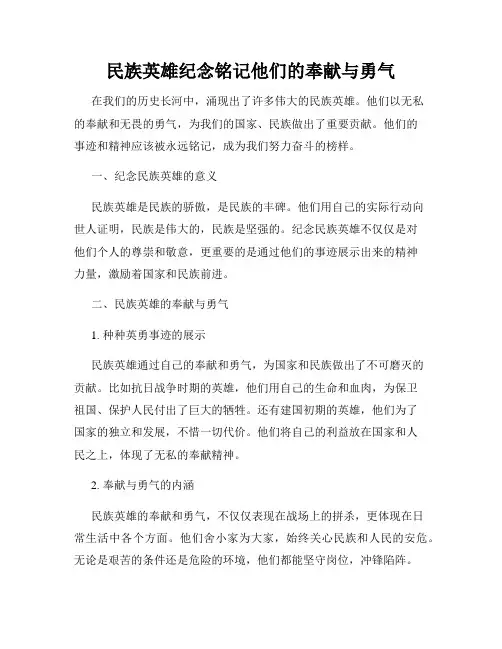 民族英雄纪念铭记他们的奉献与勇气

在我们的历史长河中，涌现出了许多伟大的民族英雄。他们以无私的奉献和无畏的勇气，为我们的国家、民族做出了重要贡献。他们的事迹和精神应该被永远铭记，成为我们努力奋斗的榜样。

一、纪念民族英雄的意义

民族英雄是民族的骄傲，是民族的丰碑。他们用自己的实际行动向世人证明，民族是伟大的，民族是坚强的。纪念民族英雄不仅仅是对他们个人的尊崇和敬意，更重要的是通过他们的事迹展示出来的精神力量，激励着国家和民族前进。

二、民族英雄的奉献与勇气

1. 种种英勇事迹的展示

民族英雄通过自己的奉献和勇气，为国家和民族做出了不可磨灭的贡献。比如抗日战争时期的英雄，他们用自己的生命和血肉，为保卫祖国、保护人民付出了巨大的牺牲。还有建国初期的英雄，他们为了国家的独立和发展，不惜一切代价。他们将自己的利益放在国家和人民之上，体现了无私的奉献精神。

2. 奉献与勇气的内涵

民族英雄的奉献和勇气，不仅仅表现在战场上的拼杀，更体现在日常生活中各个方面。他们舍小家为大家，始终关心民族和人民的安危。无论是艰苦的条件还是危险的环境，他们都能坚守岗位，冲锋陷阵。